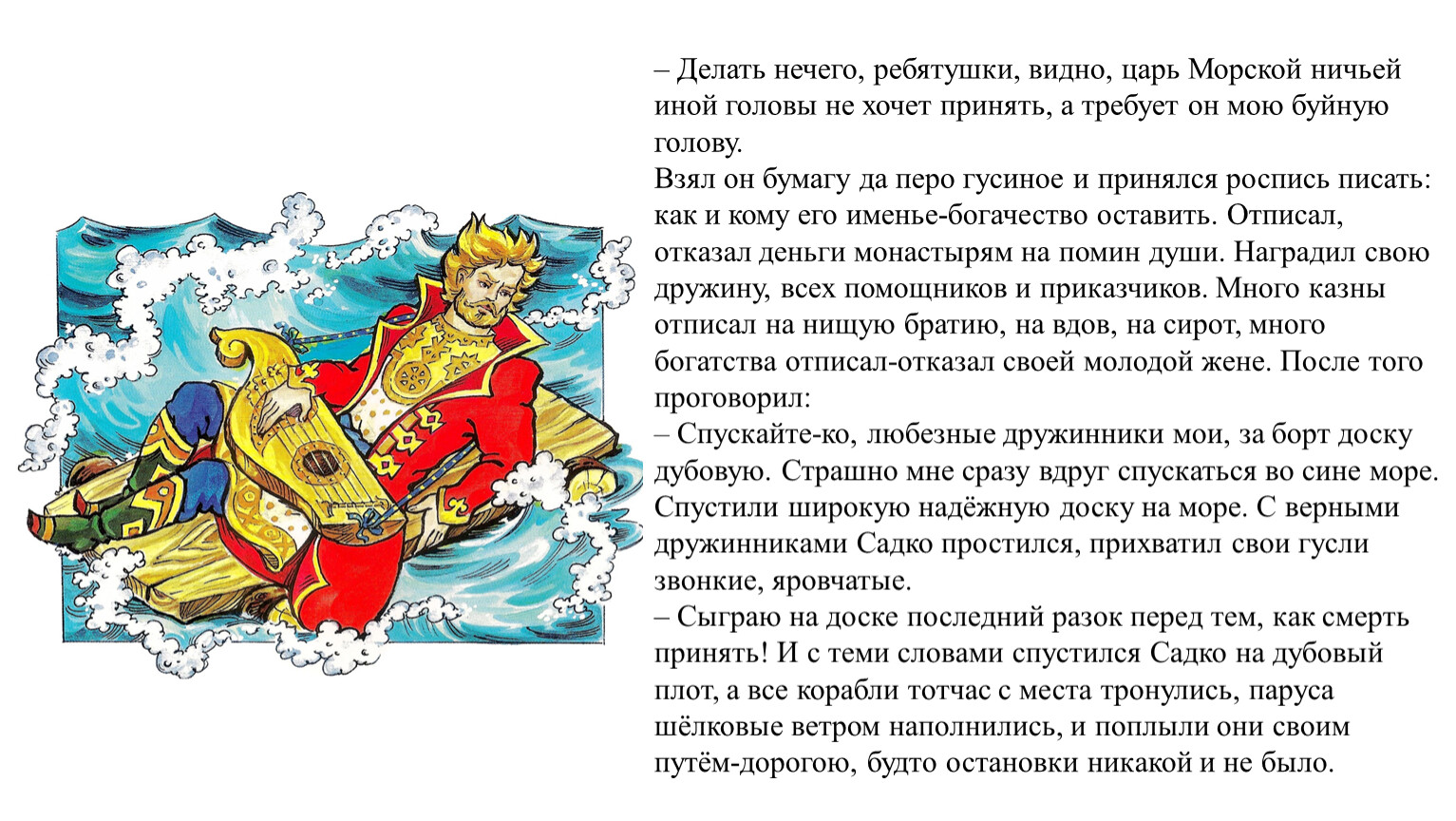 – Делать нечего, ребятушки, видно, царь Морской ничьей иной головы не хочет принять, а требует он мою буйную голову.

Взял он бумагу да перо гусиное и принялся роспись писать: как и кому его именье-богачество оставить. Отписал, отказал деньги монастырям на помин души. Наградил свою дружину, всех помощников и приказчиков. Много казны отписал на нищую братию, на вдов, на сирот, много богатства отписал-отказал своей молодой жене. После того проговорил:

– Спускайте-ко, любезные дружинники мои, за борт доску дубовую. Страшно мне сразу вдруг спускаться во сине море.

Спустили широкую надёжную доску на море. С верными дружинниками Садко простился, прихватил свои гусли звонкие, яровчатые.

– Сыграю на доске последний разок перед тем, как смерть принять! И с теми словами спустился Садко на дубовый плот, а все корабли тотчас с места тронулись, паруса шёлковые ветром наполнились, и поплыли они своим путём-дорогою, будто остановки никакой и не было.